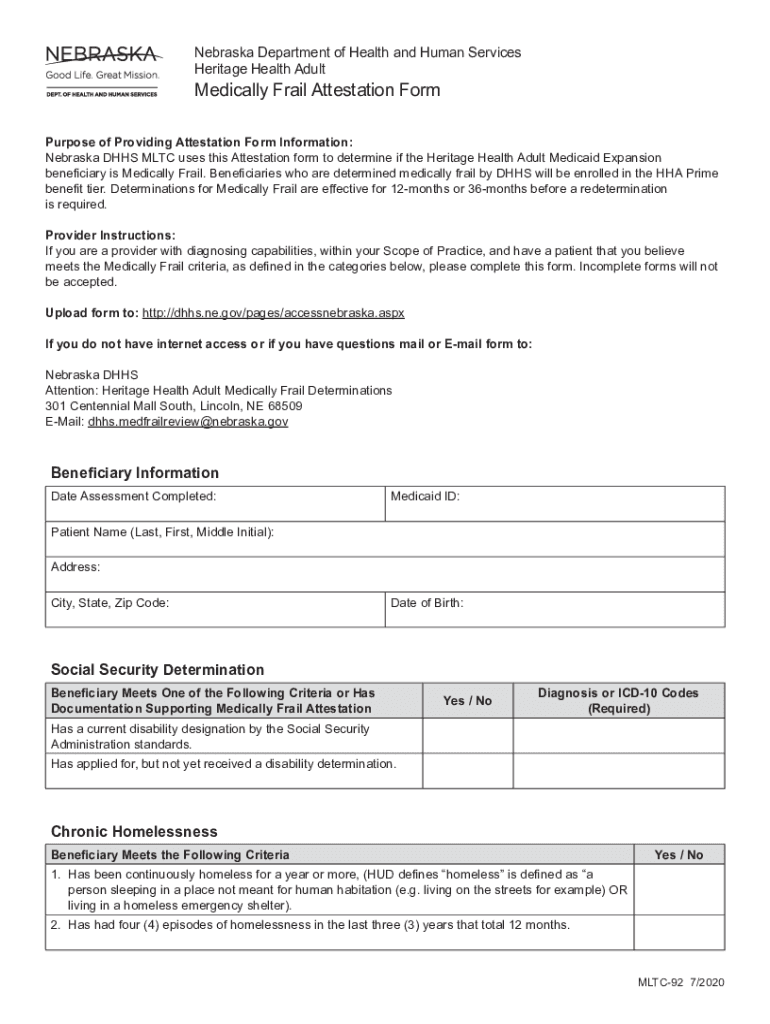 NEBRASKA
Good Life. Great Mission.
DEPT. OF HEALTH AND HUMAN SERVICES

Nebraska Department of Health and Human Services
Heritage Health Adult
Medically Frail Attestation Form

Purpose of Providing Attestation Form Information:
Nebraska DHHS MLTC uses this Attestation form to determine if the Heritage Health Adult Medicaid Expansion beneficiary is Medically Frail. Beneficiaries who are determined medically frail by DHHS will be enrolled in the HHA Prime benefit tier. Determinations for Medically Frail are effective for 12-months or 36-months before a redetermination is required.

Provider Instructions:
If you are a provider with diagnosing capabilities, within your Scope of Practice, and have a patient that you believe meets the Medically Frail criteria, as defined in the categories below, please complete this form. Incomplete forms will not be accepted.

Upload form to: http://dhhs.ne.gov/pages/accessnebraska.aspx

If you do not have internet access or if you have questions mail or E-mail form to:

Nebraska DHHS
Attention: Heritage Health Adult Medically Frail Determinations
301 Centennial Mall South, Lincoln, NE 68509
E-Mail: dhhs.medfrailreview@nebraska.gov

Beneficiary Information

| Date Assessment Completed: | Medicaid ID: |
|---|---|
| Patient Name (Last, First, Middle Initial): | |
| Address: | |
| City, State, Zip Code: | Date of Birth: |

Social Security Determination

| Beneficiary Meets One of the Following Criteria or Has Documentation Supporting Medically Frail Attestation | Yes / No | Diagnosis or ICD-10 Codes (Required) |
|---|---|---|
| Has a current disability designation by the Social Security Administration standards. | | |
| Has applied for, but not yet received a disability determination. | | |

Chronic Homelessness

| Beneficiary Meets the Following Criteria | Yes / No |
|---|---|
| 1. Has been continuously homeless for a year or more, (HUD defines “homeless” is defined as “a person sleeping in a place not meant for human habitation (e.g. living on the streets for example) OR living in a homeless emergency shelter). | |
| 2. Has had four (4) episodes of homelessness in the last three (3) years that total 12 months. | |

MLTC-92 7/2020